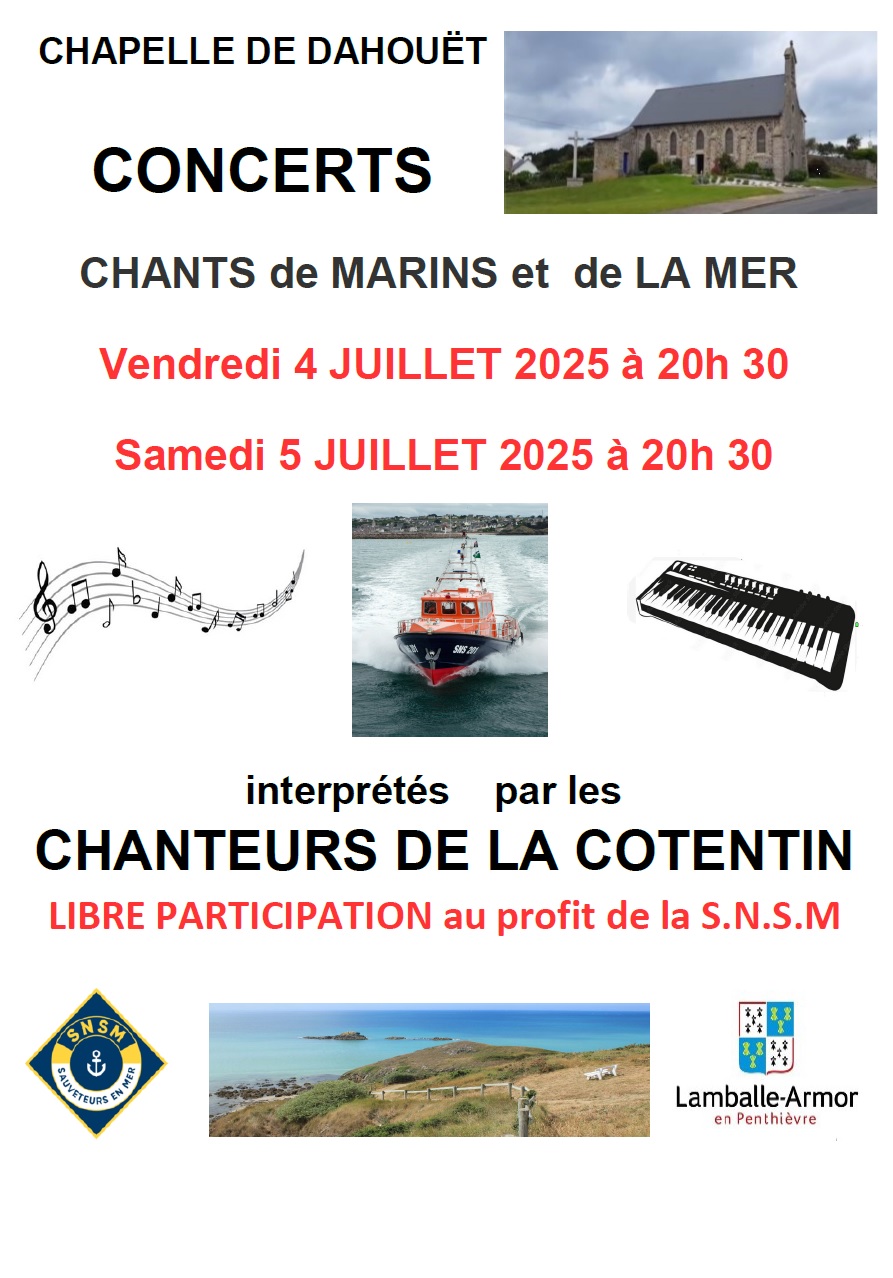 CHAPELLE DE DAHOUËT

CONCERTS

CHANTS de MARINS et de LA MER

Vendredi 4 JUILLET 2025 à 20h 30

Samedi 5 JUILLET 2025 à 20h 30

SNS 201

interprétés par les

CHANTEURS DE LA COTENTIN

LIBRE PARTICIPATION au profit de la S.N.S.M

SNSM
SAUVETEURS EN MER

Lamballe-Armor
en Penthièvre